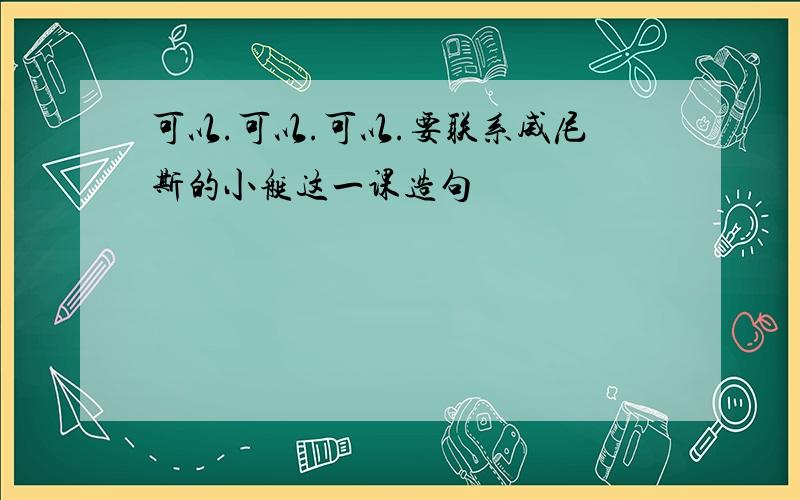 可以.可以.可以.要联系威尼斯的小艇这一课造句